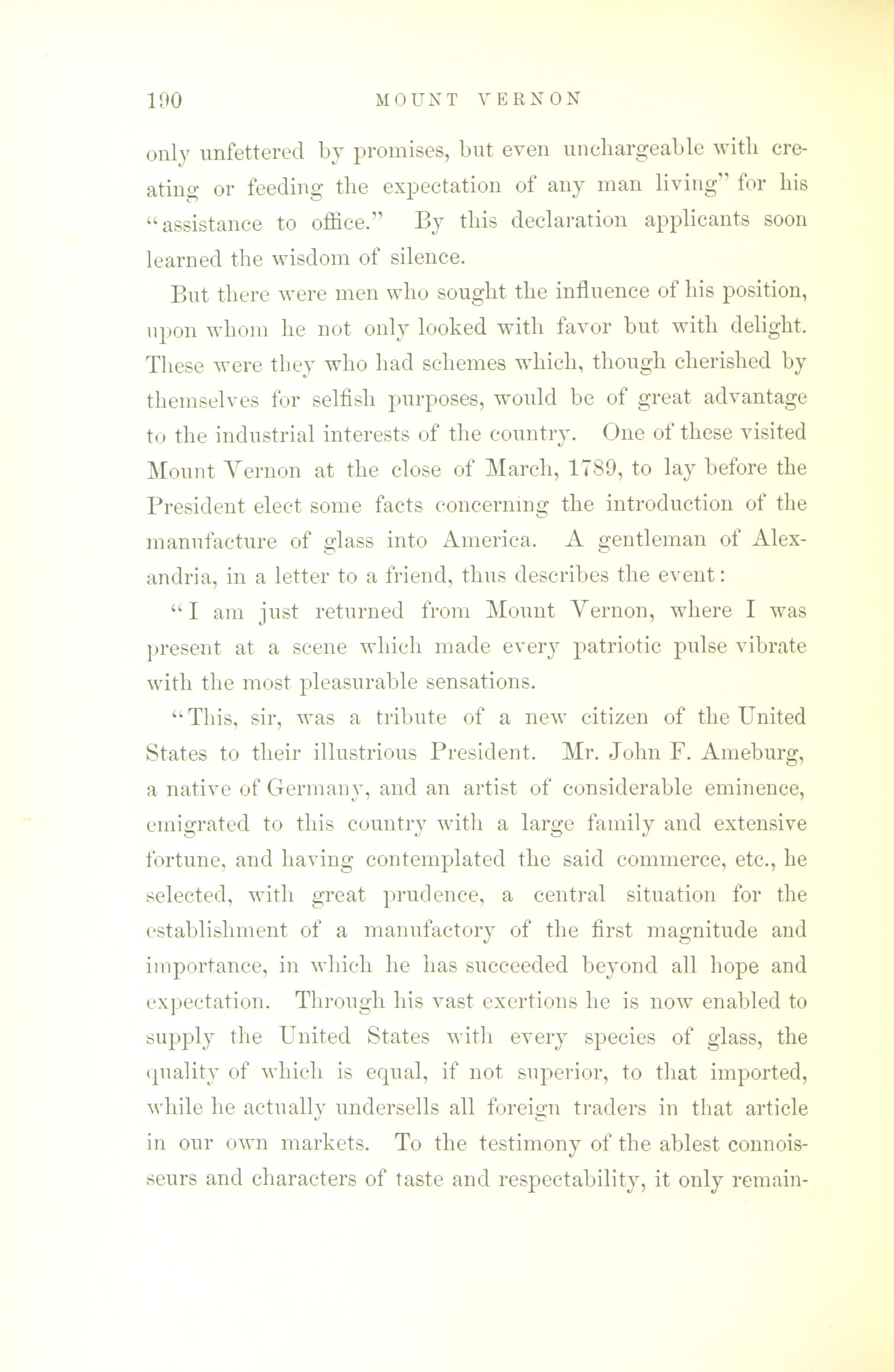 190 MOUNT VERNON

only unfettered by promises, but even unchargeable with creating or feeding the expectation of any man living" for his "assistance to office." By this declaration applicants soon learned the wisdom of silence.

But there were men who sought the influence of his position, upon whom he not only looked with favor but with delight. These were they who had schemes which, though cherished by themselves for selfish purposes, would be of great advantage to the industrial interests of the country. One of these visited Mount Vernon at the close of March, 1789, to lay before the President elect some facts concerning the introduction of the manufacture of glass into America. A gentleman of Alexandria, in a letter to a friend, thus describes the event:

"I am just returned from Mount Vernon, where I was present at a scene which made every patriotic pulse vibrate with the most pleasurable sensations.

"This, sir, was a tribute of a new citizen of the United States to their illustrious President. Mr. John F. Ameburg, a native of Germany, and an artist of considerable eminence, emigrated to this country with a large family and extensive fortune, and having contemplated the said commerce, etc., he selected, with great prudence, a central situation for the establishment of a manufactory of the first magnitude and importance, in which he has succeeded beyond all hope and expectation. Through his vast exertions he is now enabled to supply the United States with every species of glass, the quality of which is equal, if not superior, to that imported, while he actually undersells all foreign traders in that article in our own markets. To the testimony of the ablest connoisseurs and characters of taste and respectability, it only remain-